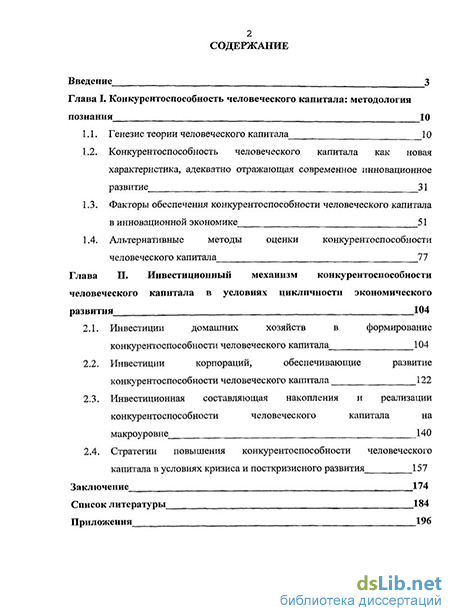 2

СОДЕРЖАНИЕ

Введение 3

Глава I. Конкурентоспособность человеческого капитала: методология познания 10

1.1. Генезис теории человеческого капитала 10

1.2. Конкурентоспособность человеческого капитала как новая характеристика, адекватно отражающая современное инновационное развитие 31

1.3. Факторы обеспечения конкурентоспособности человеческого капитала в инновационной экономике 51

1.4. Альтернативные методы оценки конкурентоспособности человеческого капитала 77

Глава II. Инвестиционный механизм конкурентоспособности человеческого капитала в условиях цикличности экономического развития 104

2.1. Инвестиции домашних хозяйств в формирование конкурентоспособности человеческого капитала 104

2.2. Инвестиции корпораций, обеспечивающие развитие конкурентоспособности человеческого капитала 122

2.3. Инвестиционная составляющая накопления и реализации конкурентоспособности человеческого капитала на макроуровне 140

2.4. Стратегии повышения конкурентоспособности человеческого капитала в условиях кризиса и посткризисного развития 157

Заключение 174

Список литературы 184

Приложения 196

dsLib.net
библиотека диссертаций